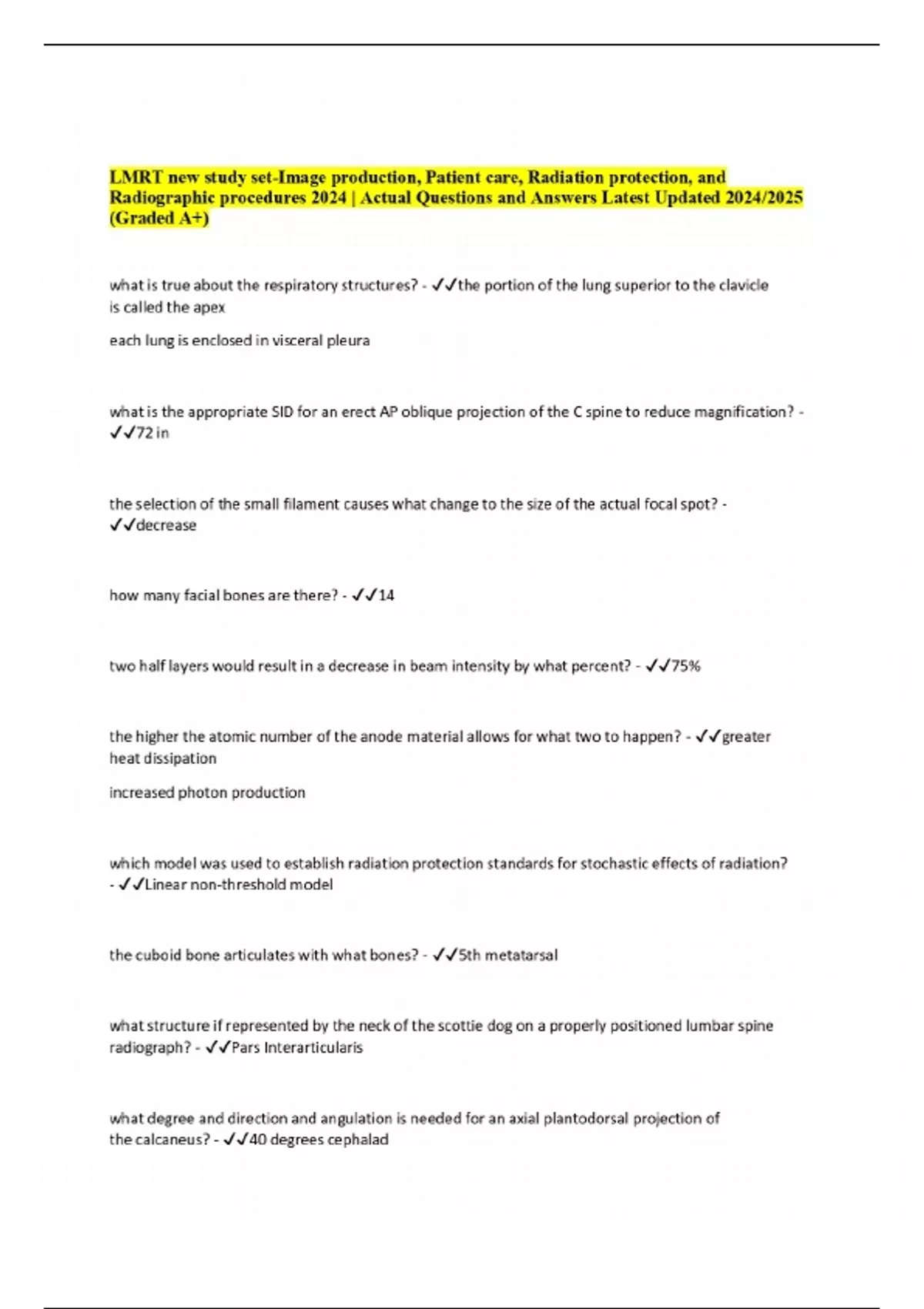 LMRT new study set-Image production, Patient care, Radiation protection, and Radiographic procedures 2024 | Actual Questions and Answers Latest Updated 2024/2025 (Graded A+)

what is true about the respiratory structures? - ✓✓the portion of the lung superior to the clavicle is called the apex

each lung is enclosed in visceral pleura

what is the appropriate SID for an erect AP oblique projection of the C spine to reduce magnification? - ✓✓72 in

the selection of the small filament causes what change to the size of the actual focal spot? - ✓✓decrease

how many facial bones are there? - ✓✓14

two half layers would result in a decrease in beam intensity by what percent? - ✓✓75%

the higher the atomic number of the anode material allows for what two to happen? - ✓✓greater heat dissipation

increased photon production

which model was used to establish radiation protection standards for stochastic effects of radiation? - ✓✓Linear non-threshold model

the cuboid bone articulates with what bones? - ✓✓5th metatarsal

what structure if represented by the neck of the scottie dog on a properly positioned lumbar spine radiograph? - ✓✓Pars Interarticularis

what degree and direction and angulation is needed for an axial plantodorsal projection of the calcaneus? - ✓✓40 degrees cephalad